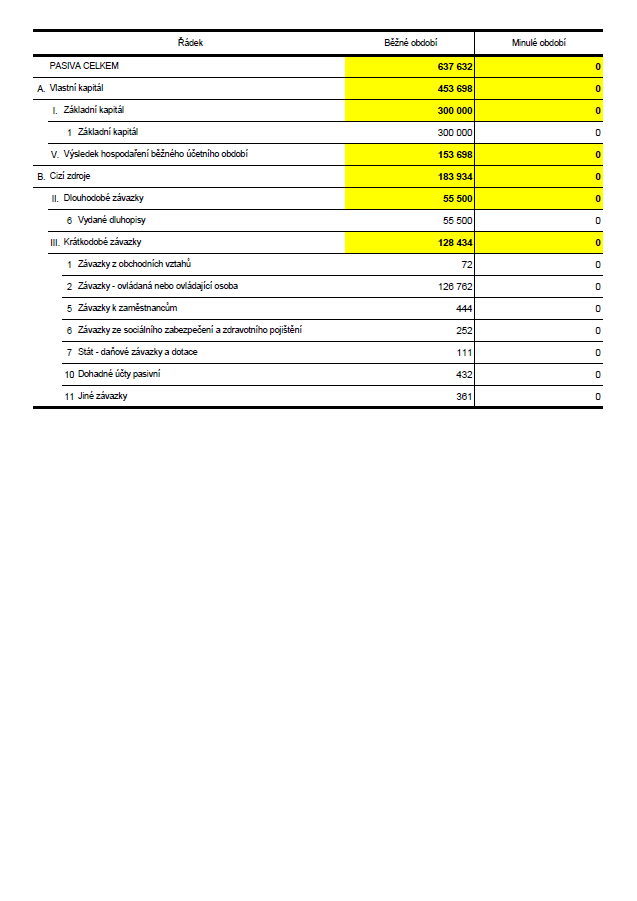 | Řádek | Běžné období | Minulé období |
|---|---|---|
| PASIVA CELKEM | 637 632 | 0 |
| A. Vlastní kapitál | 453 698 | 0 |
| I. Základní kapitál | 300 000 | 0 |
| 1 Základní kapitál | 300 000 | 0 |
| V. Výsledek hospodaření běžného účetního období | 153 698 | 0 |
| B. Cizí zdroje | 183 934 | 0 |
| II. Dlouhodobé závazky | 55 500 | 0 |
| 6 Vydané dluhopisy | 55 500 | 0 |
| III. Krátkodobé závazky | 128 434 | 0 |
| 1 Závazky z obchodních vztahů | 72 | 0 |
| 2 Závazky - ovládaná nebo ovládající osoba | 126 762 | 0 |
| 5 Závazky k zaměstnancům | 444 | 0 |
| 6 Závazky ze sociálního zabezpečení a zdravotního pojištění | 252 | 0 |
| 7 Stát - daňové závazky a dotace | 111 | 0 |
| 10 Dohadné účty pasivní | 432 | 0 |
| 11 Jiné závazky | 361 | 0 |